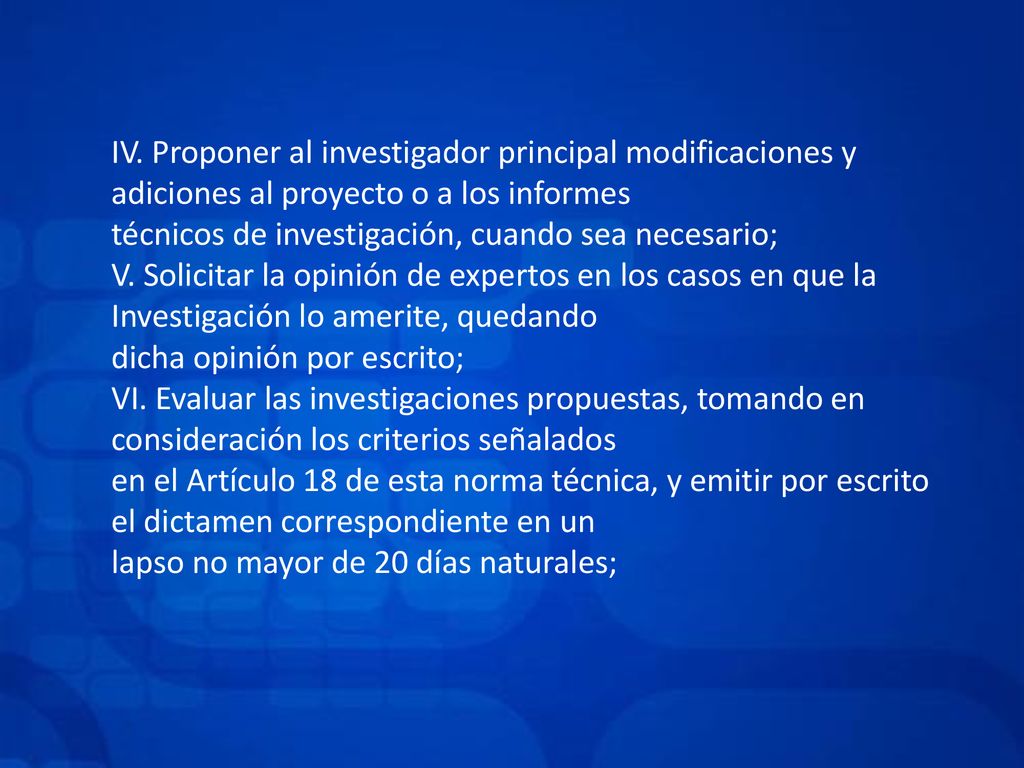 IV. Proponer al investigador principal modificaciones y adiciones al proyecto o a los informes técnicos de investigación, cuando sea necesario;
V. Solicitar la opinión de expertos en los casos en que la Investigación lo amerite, quedando dicha opinión por escrito;
VI. Evaluar las investigaciones propuestas, tomando en consideración los criterios señalados en el Artículo 18 de esta norma técnica, y emitir por escrito el dictamen correspondiente en un lapso no mayor de 20 días naturales;